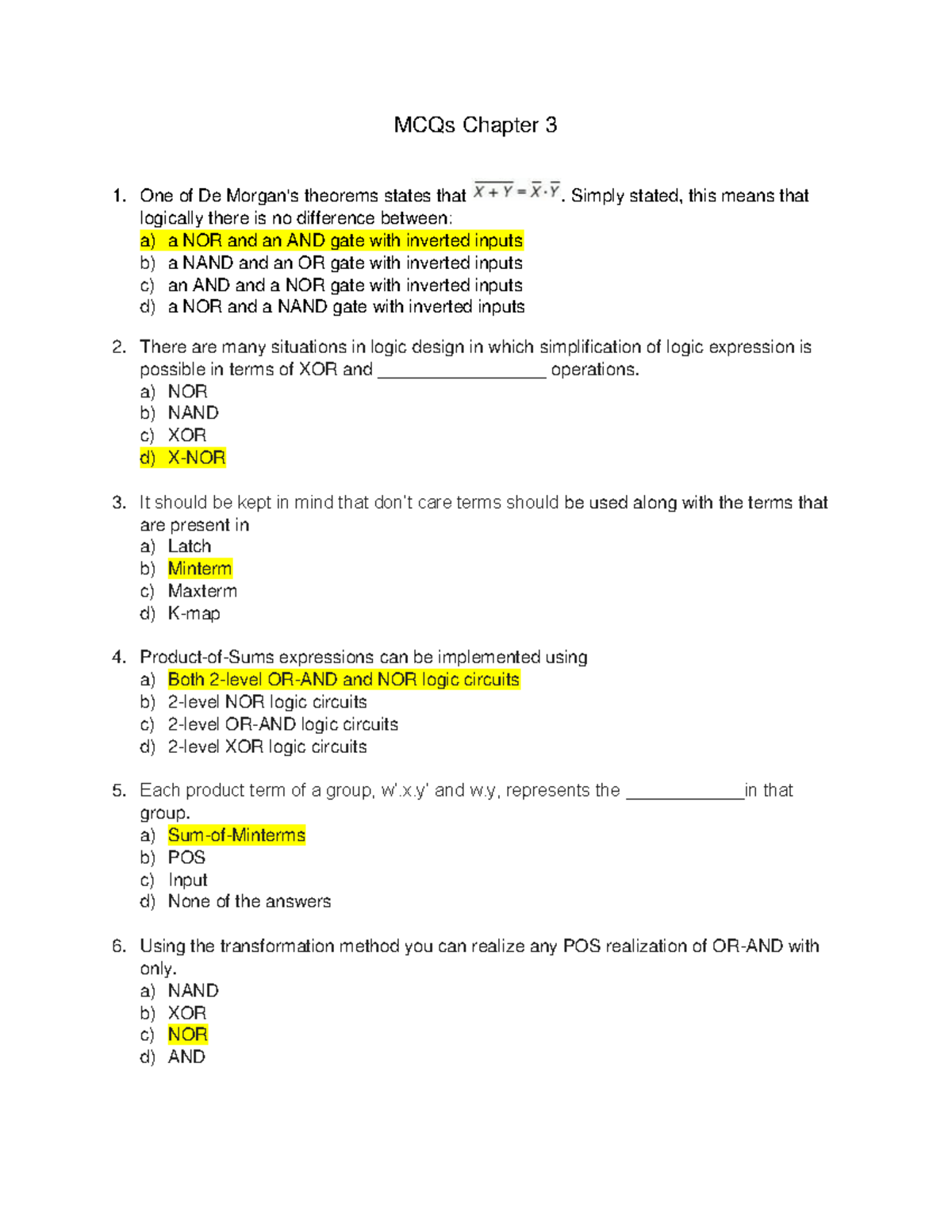 MCQs Chapter 3

1. One of De Morgan's theorems states that $\overline{X+Y}=\overline{X}\cdot\overline{Y}$. Simply stated, this means that logically there is no difference between:
a) a NOR and an AND gate with inverted inputs
b) a NAND and an OR gate with inverted inputs
c) an AND and a NOR gate with inverted inputs
d) a NOR and a NAND gate with inverted inputs

2. There are many situations in logic design in which simplification of logic expression is possible in terms of XOR and _________________ operations.
a) NOR
b) NAND
c) XOR
d) X-NOR

3. It should be kept in mind that don't care terms should be used along with the terms that are present in
a) Latch
b) Minterm
c) Maxterm
d) K-map

4. Product-of-Sums expressions can be implemented using
a) Both 2-level OR-AND and NOR logic circuits
b) 2-level NOR logic circuits
c) 2-level OR-AND logic circuits
d) 2-level XOR logic circuits

5. Each product term of a group, w'.x.y' and w.y, represents the ____________in that group.
a) Sum-of-Minterms
b) POS
c) Input
d) None of the answers

6. Using the transformation method you can realize any POS realization of OR-AND with only.
a) NAND
b) XOR
c) NOR
d) AND